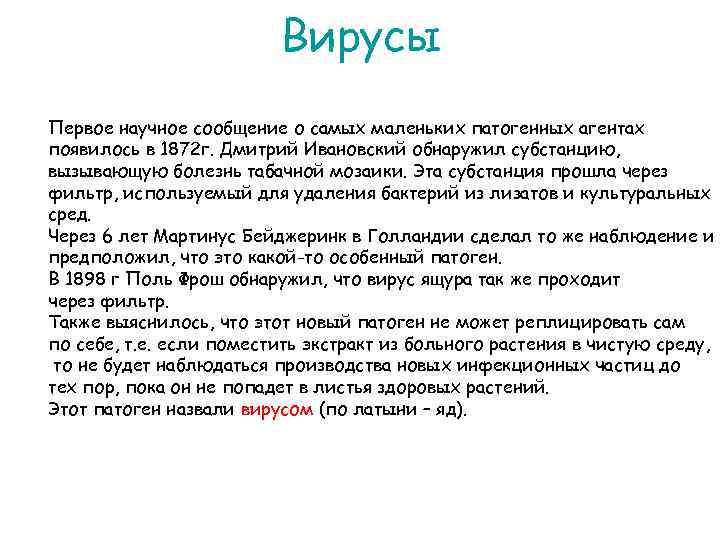 Вирусы

Первое научное сообщение о самых маленьких патогенных агентах появилось в 1872г. Дмитрий Ивановский обнаружил субстанцию, вызывающую болезнь табачной мозаики. Эта субстанция прошла через фильтр, используемый для удаления бактерий из лизатов и культуральных сред.
Через 6 лет Мартинус Бейджеринк в Голландии сделал то же наблюдение и предположил, что это какой-то особенный патоген.
В 1898 г Поль Фрош обнаружил, что вирус ящура так же проходит через фильтр.
Также выяснилось, что этот новый патоген не может реплицировать сам по себе, т.е. если поместить экстракт из больного растения в чистую среду, то не будет наблюдаться производства новых инфекционных частиц до тех пор, пока он не попадет в листья здоровых растений.
Этот патоген назвали вирусом (по латыни – яд).